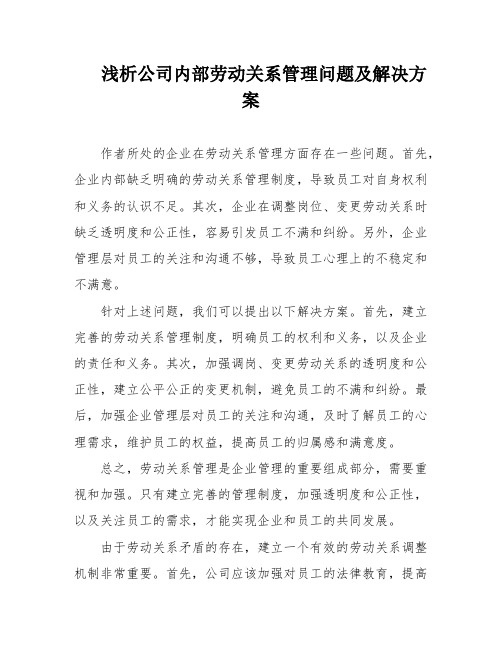 浅析公司内部劳动关系管理问题及解决方案

作者所处的企业在劳动关系管理方面存在一些问题。首先，企业内部缺乏明确的劳动关系管理制度，导致员工对自身权利和义务的认识不足。其次，企业在调整岗位、变更劳动关系时缺乏透明度和公正性，容易引发员工不满和纠纷。另外，企业管理层对员工的关注和沟通不够，导致员工心理上的不稳定和不满意。

针对上述问题，我们可以提出以下解决方案。首先，建立完善的劳动关系管理制度，明确员工的权利和义务，以及企业的责任和义务。其次，加强调岗、变更劳动关系的透明度和公正性，建立公平公正的变更机制，避免员工的不满和纠纷。最后，加强企业管理层对员工的关注和沟通，及时了解员工的心理需求，维护员工的权益，提高员工的归属感和满意度。

总之，劳动关系管理是企业管理的重要组成部分，需要重视和加强。只有建立完善的管理制度，加强透明度和公正性，以及关注员工的需求，才能实现企业和员工的共同发展。

由于劳动关系矛盾的存在，建立一个有效的劳动关系调整机制非常重要。首先，公司应该加强对员工的法律教育，提高